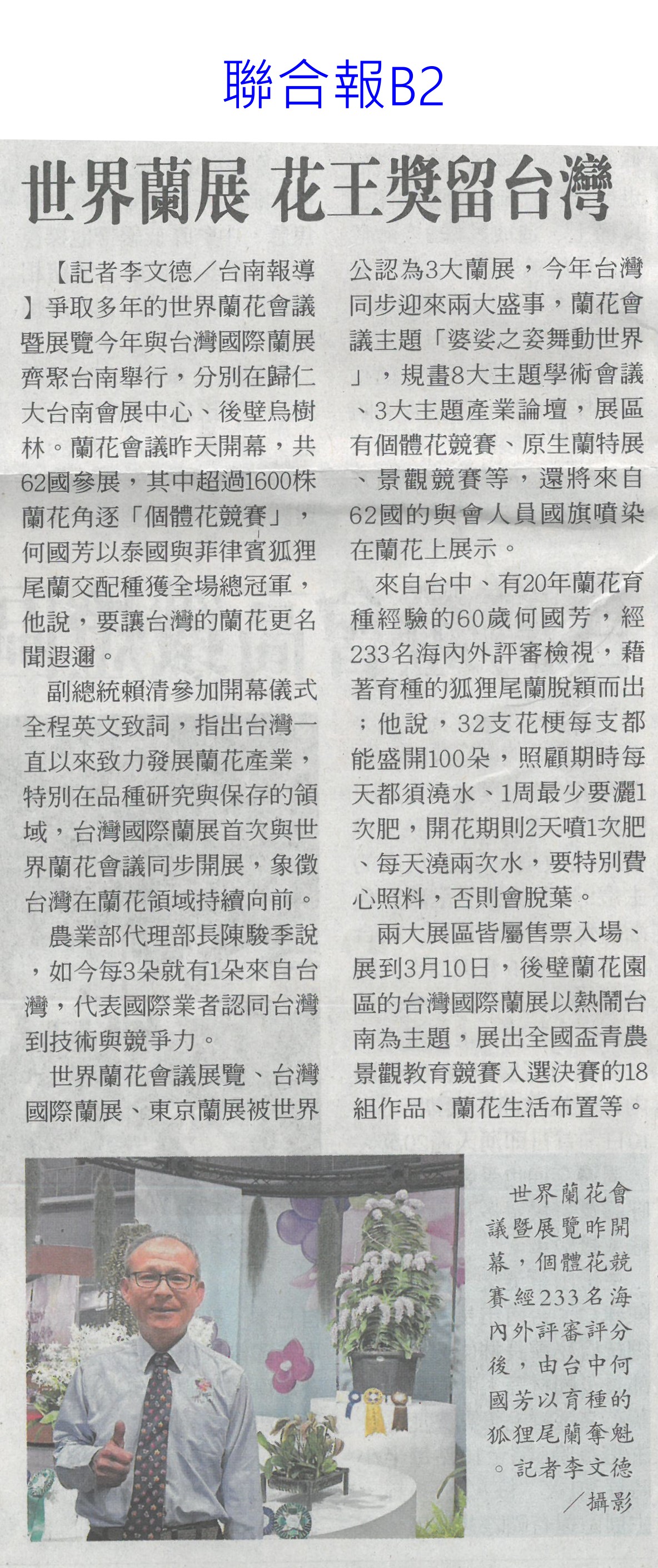 聯合報B2

世界蘭展 花王獎留台灣

【記者李文德／台南報導】爭取多年的世界蘭花會議暨展覽今年與台灣國際蘭展齊聚台南舉行，分別在歸仁大台南會展中心、後壁烏樹林。蘭花會議昨天開幕，共62國參展，其中超過1600株蘭花角逐「個體花競賽」，何國芳以泰國與菲律賓狐狸尾蘭交配種獲全場總冠軍，他說，要讓台灣的蘭花更名聞遐邇。

副總統賴清參加開幕儀式全程英文致詞，指出台灣一直以來致力發展蘭花產業，特別在品種研究與保存的領域，台灣國際蘭展首次與世界蘭花會議同步開展，象徵台灣在蘭花領域持續向前。

農業部代理部長陳駿季說，如今每3朵就有1朵來自台灣，代表國際業者認同台灣到技術與競爭力。

世界蘭花會議展覽、台灣國際蘭展、東京蘭展被世界公認為3大蘭展，今年台灣同步迎來兩大盛事，蘭花會議主題「婆娑之姿舞動世界」，規畫8大主題學術會議、3大主題產業論壇，展區有個體花競賽、原生蘭特展、景觀競賽等，還將來自62國的與會人員國旗噴染在蘭花上展示。

來自台中、有20年蘭花育種經驗的60歲何國芳，經233名海內外評審檢視，藉著育種的狐狸尾蘭脫穎而出；他說，32支花梗每支都能盛開100朵，照顧期時每天都須澆水、1周最少要灑1次肥，開花期則2天噴1次肥、每天澆兩次水，要特別費心照料，否則會脫葉。

兩大展區皆屬售票入場、展到3月10日，後壁蘭花園區的台灣國際蘭展以熱鬧台南為主題，展出全國盃青農景觀教育競賽入選決賽的18組作品、蘭花生活布置等。

世界蘭花會議暨展覽昨開幕，個體花競賽經233名海內外評審評分後，由台中何國芳以育種的狐狸尾蘭奪魁。記者李文德／攝影